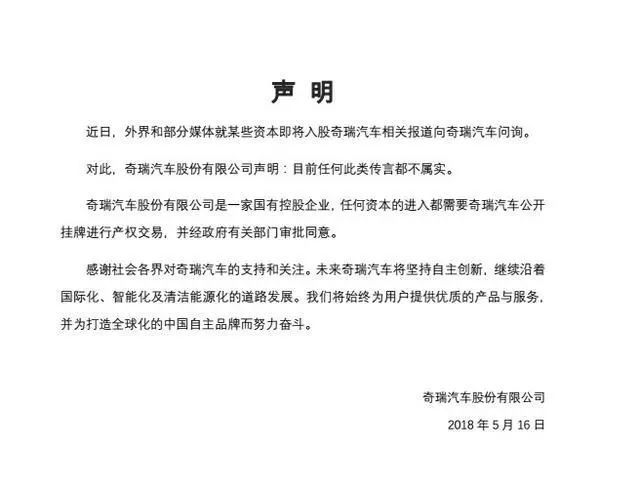 声 明

近日，外界和部分媒体就某些资本即将入股奇瑞汽车相关报道向奇瑞汽车问询。

对此，奇瑞汽车股份有限公司声明：目前任何此类传言都不属实。

奇瑞汽车股份有限公司是一家国有控股企业，任何资本的进入都需要奇瑞汽车公开挂牌进行产权交易，并经政府有关部门审批同意。

感谢社会各界对奇瑞汽车的支持和关注。未来奇瑞汽车将坚持自主创新，继续沿着国际化、智能化及清洁能源化的道路发展。我们将始终为用户提供优质的产品与服务，并为打造全球化的中国自主品牌而努力奋斗。

奇瑞汽车股份有限公司

2018 年 5 月 16 日